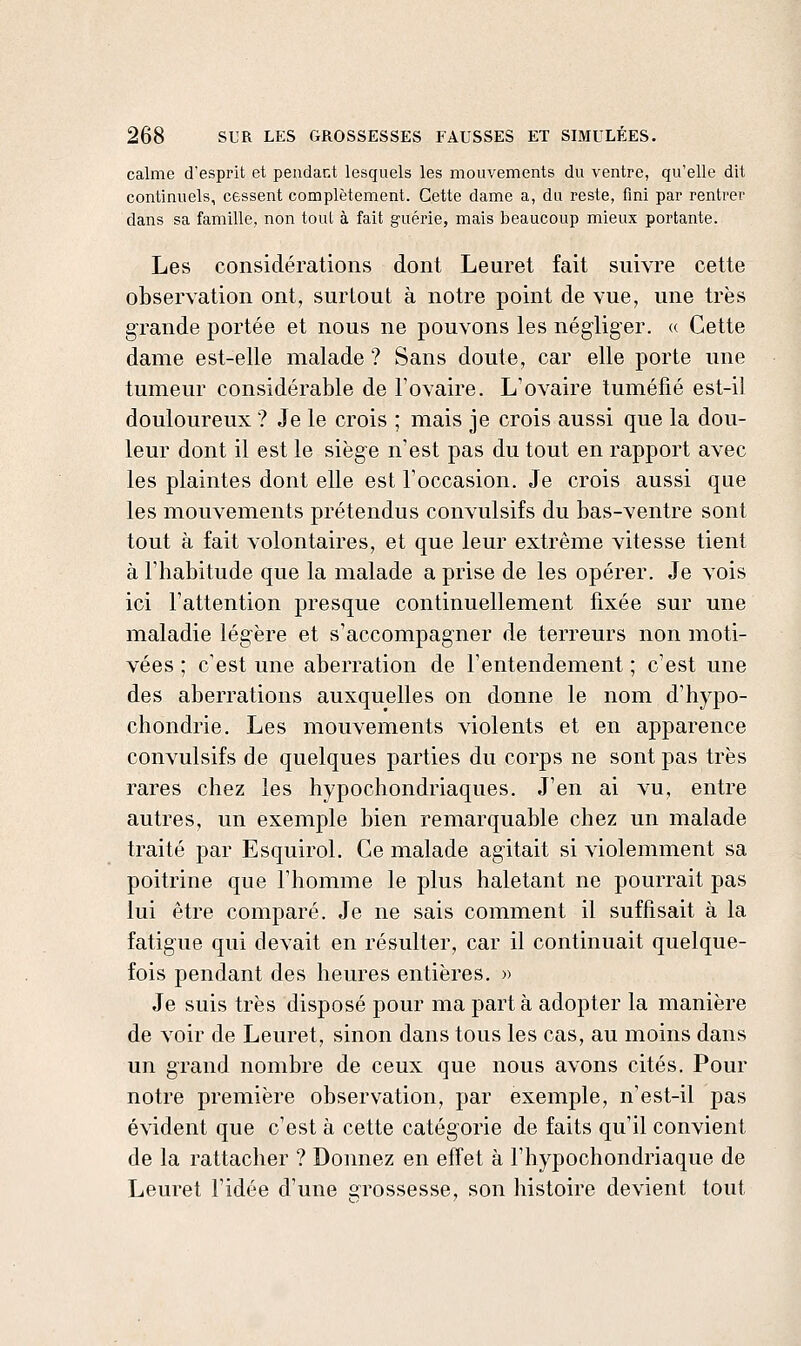 268 SUR LES GROSSESSES FAUSSES ET SIMULÉES.

calme d'esprit et pendant lesquels les mouvements du ventre, qu'elle dit continuels, cessent complètement. Cette dame a, du reste, fini par rentrer dans sa famille, non tout à fait guérie, mais beaucoup mieux portante.

Les considérations dont Leuret fait suivre cette observation ont, surtout à notre point de vue, une très grande portée et nous ne pouvons les négliger. « Cette dame est-elle malade ? Sans doute, car elle porte une tumeur considérable de l'ovaire. L'ovaire tuméfié est-il douloureux ? Je le crois ; mais je crois aussi que la douleur dont il est le siège n'est pas du tout en rapport avec les plaintes dont elle est l'occasion. Je crois aussi que les mouvements prétendus convulsifs du bas-ventre sont tout à fait volontaires, et que leur extrême vitesse tient à l'habitude que la malade a prise de les opérer. Je vois ici l'attention presque continuellement fixée sur une maladie légère et s'accompagner de terreurs non motivées ; c'est une aberration de l'entendement ; c'est une des aberrations auxquelles on donne le nom d'hypochondrie. Les mouvements violents et en apparence convulsifs de quelques parties du corps ne sont pas très rares chez les hypochondriaques. J'en ai vu, entre autres, un exemple bien remarquable chez un malade traité par Esquirol. Ce malade agitait si violemment sa poitrine que l'homme le plus haletant ne pourrait pas lui être comparé. Je ne sais comment il suffisait à la fatigue qui devait en résulter, car il continuait quelquefois pendant des heures entières. »

Je suis très disposé pour ma part à adopter la manière de voir de Leuret, sinon dans tous les cas, au moins dans un grand nombre de ceux que nous avons cités. Pour notre première observation, par exemple, n'est-il pas évident que c'est à cette catégorie de faits qu'il convient de la rattacher ? Donnez en effet à l'hypochondriaque de Leuret l'idée d'une grossesse, son histoire devient tout